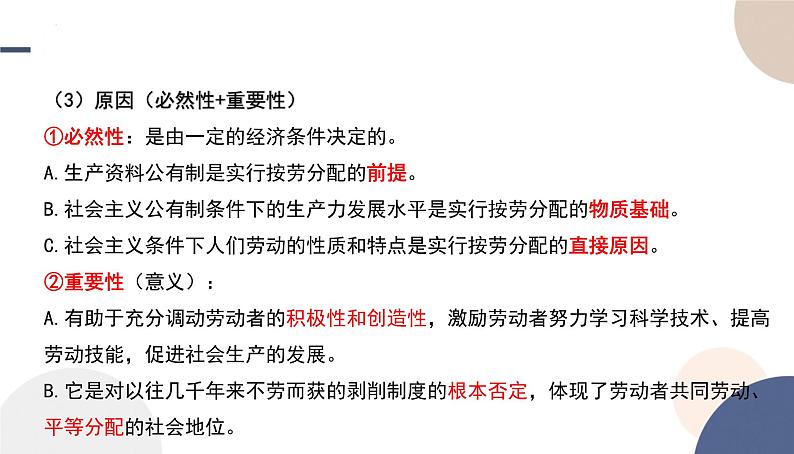 （3）原因（必然性+重要性）

①必然性：是由一定的经济条件决定的。

A.生产资料公有制是实行按劳分配的前提。

B.社会主义公有制条件下的生产力发展水平是实行按劳分配的物质基础。

C.社会主义条件下人们劳动的性质和特点是实行按劳分配的直接原因。

②重要性（意义）：

A.有助于充分调动劳动者的积极性和创造性，激励劳动者努力学习科学技术、提高劳动技能，促进社会生产的发展。

B.它是对以往几千年来不劳而获的剥削制度的根本否定，体现了劳动者共同劳动、平等分配的社会地位。